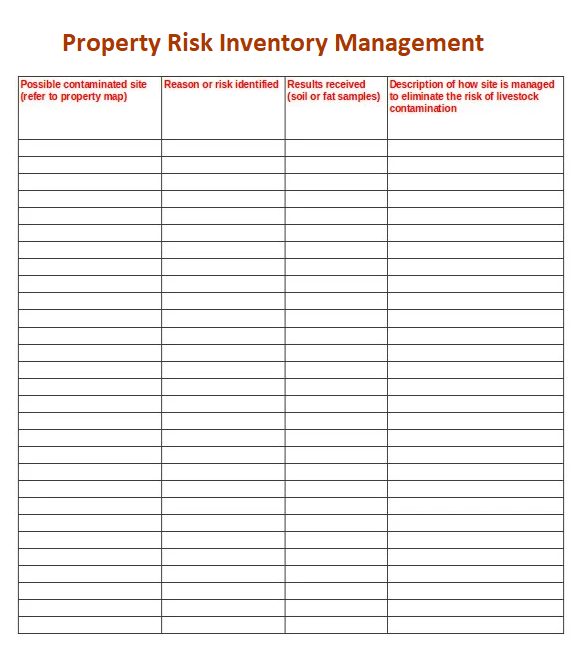 Property Risk Inventory Management

| Possible contaminated site (refer to property map) | Reason or risk identified | Results received (soil or fat samples) | Description of how site is managed to eliminate the risk of livestock contamination |
|---|---|---|---|
| | | | |
| | | | |
| | | | |
| | | | |
| | | | |
| | | | |
| | | | |
| | | | |
| | | | |
| | | | |
| | | | |
| | | | |
| | | | |
| | | | |
| | | | |
| | | | |
| | | | |
| | | | |
| | | | |
| | | | |
| | | | |
| | | | |
| | | | |
| | | | |
| | | | |
| | | | |
| | | | |
| | | | |
| | | | |